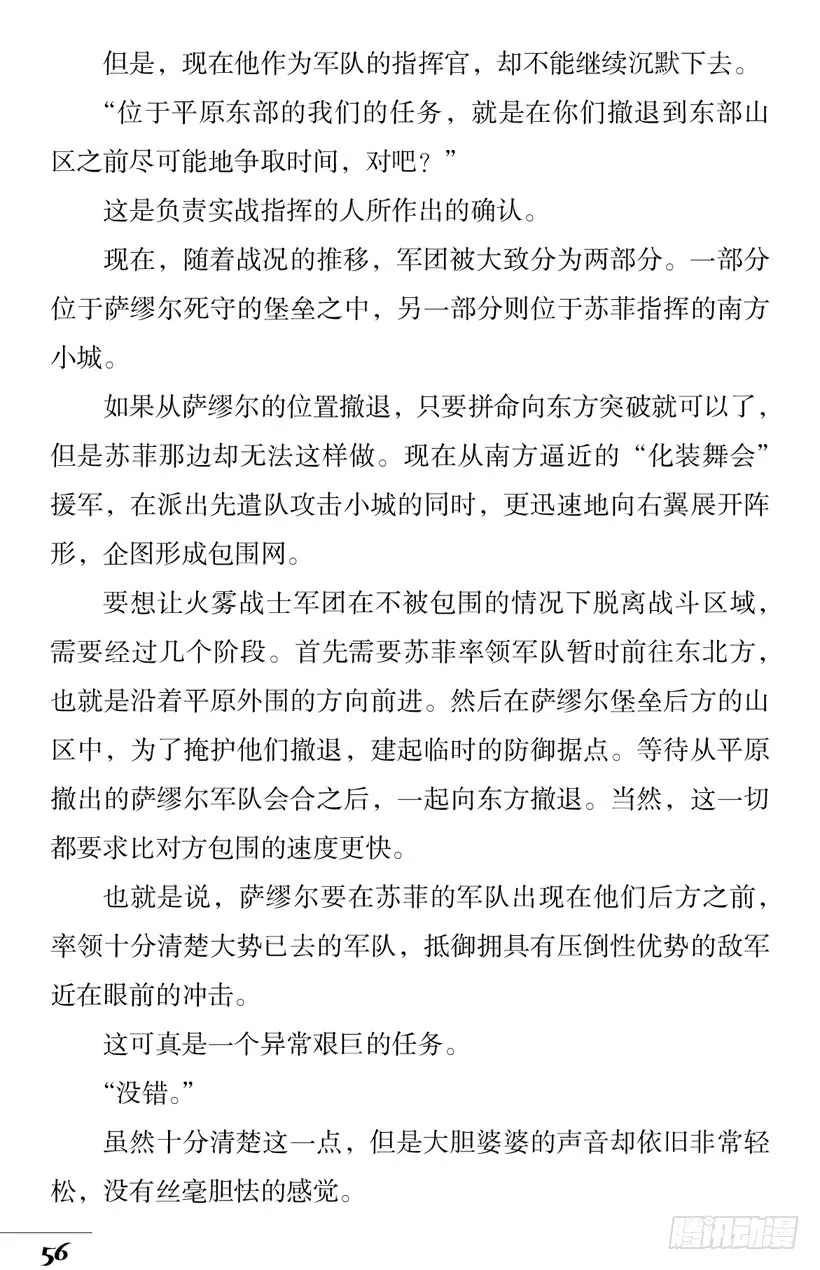 但是，现在他作为军队的指挥官，却不能继续沉默下去。

“位于平原东部的我们的任务，就是在你们撤退到东部山区之前尽可能地争取时间，对吧？”

这是负责实战指挥的人所作出的确认。

现在，随着战况的推移，军团被大致分为两部分。一部分位于萨缪尔死守的堡垒之中，另一部分则位于苏菲指挥的南方小城。

如果从萨缪尔的位置撤退，只要拼命向东方突破就可以了，但是苏菲那边却无法这样做。现在从南方逼近的“化装舞会”援军，在派出先遣队攻击小城的同时，更迅速地向右翼展开阵形，企图形成包围网。

要想让火雾战士军团在不被包围的情况下脱离战斗区域，需要经过几个阶段。首先需要苏菲率领军队暂时前往东北方，也就是沿着平原外围的方向前进。然后在萨缪尔堡垒后方的山区中，为了掩护他们撤退，建起临时的防御据点。等待从平原撤出的萨缪尔军队会合之后，一起向东方撤退。当然，这一切都要求比对方包围的速度更快。

也就是说，萨缪尔要在苏菲的军队出现在他们后方之前，率领十分清楚大势已去的军队，抵御拥具有压倒性优势的敌军近在眼前的冲击。

这可真是一个异常艰巨的任务。

“没错。”

虽然十分清楚这一点，但是大胆婆婆的声音却依旧非常轻松，没有丝毫胆怯的感觉。

56

腾讯动漫